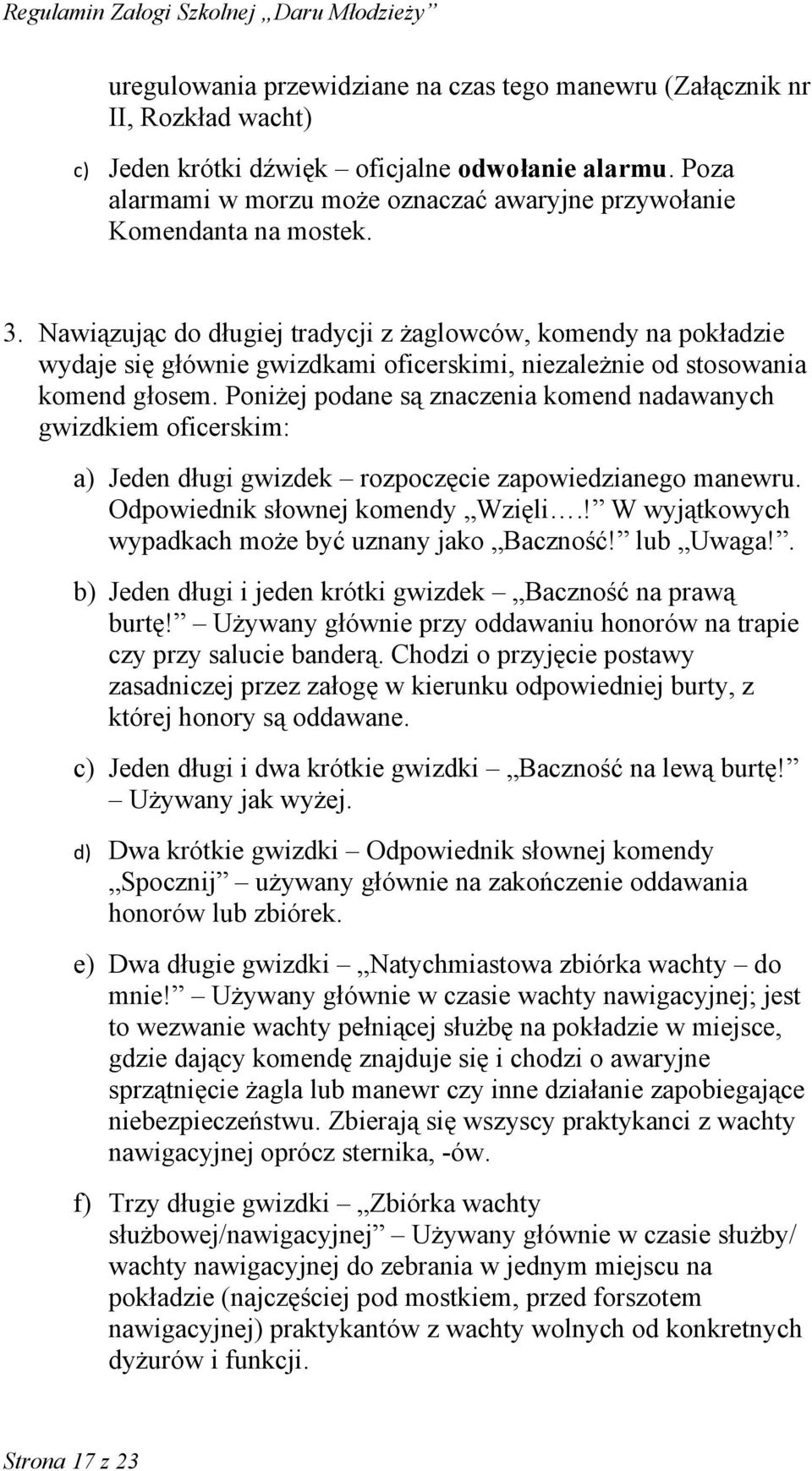 Regulamin Załogi Szkolnej „Daru Młodzieży”

uregulowania przewidziane na czas tego manewru (Załącznik nr II, Rozkład wacht)

c) Jeden krótki dźwięk – oficjalne odwołanie alarmu. Poza alarmami w morzu może oznaczać awaryjne przywołanie Komendanta na mostek.

3. Nawiązując do długiej tradycji z żaglowców, komendy na pokładzie wydaje się głównie gwizdkami oficerskimi, niezależnie od stosowania komend głosem. Poniżej podane są znaczenia komend nadawanych gwizdkiem oficerskim:

a) Jeden długi gwizdek – rozpoczęcie zapowiedzianego manewru. Odpowiednik słownej komendy „Wzięli….!” W wyjątkowych wypadkach może być uznany jako „Baczność!” lub „Uwaga!”.

b) Jeden długi i jeden krótki gwizdek – „Baczność na prawą burtę!” – Używany głównie przy oddawaniu honorów na trapie czy przy salucie banderą. Chodzi o przyjęcie postawy zasadniczej przez załogę w kierunku odpowiedniej burty, z której honory są oddawane.

c) Jeden długi i dwa krótkie gwizdki – „Baczność na lewą burtę!” – Używany jak wyżej.

d) Dwa krótkie gwizdki – Odpowiednik słownej komendy „Spocznij” – używany głównie na zakończenie oddawania honorów lub zbiórek.

e) Dwa długie gwizdki – „Natychmiastowa zbiórka wachty – do mnie!” – Używany głównie w czasie wachty nawigacyjnej; jest to wezwanie wachty pełniącej służbę na pokładzie w miejsce, gdzie dający komendę znajduje się i chodzi o awaryjne sprzątnięcie żagla lub manewr czy inne działanie zapobiegające niebezpieczeństwu. Zbierają się wszyscy praktykanci z wachty nawigacyjnej oprócz sternika, -ów.

f) Trzy długie gwizdki – „Zbiórka wachty służbowej/nawigacyjnej” – Używany głównie w czasie służby/ wachty nawigacyjnej do zebrania w jednym miejscu na pokładzie (najczęściej pod mostkiem, przed forszotem nawigacyjnej) praktykantów z wachty wolnych od konkretnych dyżurów i funkcji.

Strona 17 z 23